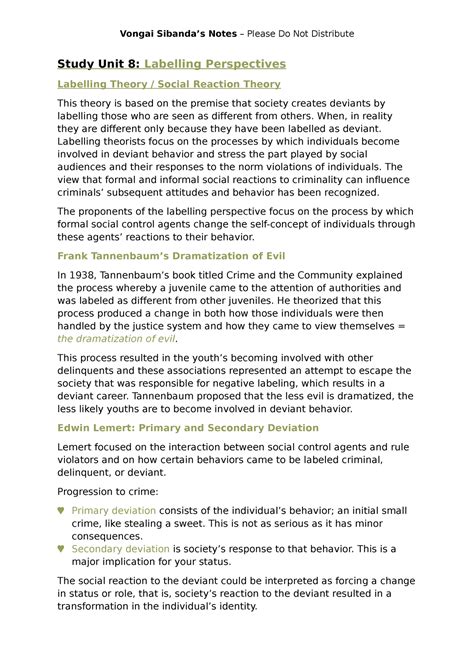 Vongai Sibanda's Notes – Please Do Not Distribute

Study Unit 8: Labelling Perspectives

Labelling Theory / Social Reaction Theory

This theory is based on the premise that society creates deviants by labelling those who are seen as different from others. When, in reality they are different only because they have been labelled as deviant. Labelling theorists focus on the processes by which individuals become involved in deviant behavior and stress the part played by social audiences and their responses to the norm violations of individuals. The view that formal and informal social reactions to criminality can influence criminals' subsequent attitudes and behavior has been recognized.

The proponents of the labelling perspective focus on the process by which formal social control agents change the self-concept of individuals through these agents' reactions to their behavior.

Frank Tannenbaum's Dramatization of Evil

In 1938, Tannenbaum's book titled Crime and the Community explained the process whereby a juvenile came to the attention of authorities and was labeled as different from other juveniles. He theorized that this process produced a change in both how those individuals were then handled by the justice system and how they came to view themselves = the dramatization of evil.

This process resulted in the youth's becoming involved with other delinquents and these associations represented an attempt to escape the society that was responsible for negative labeling, which results in a deviant career. Tannenbaum proposed that the less evil is dramatized, the less likely youths are to become involved in deviant behavior.

Edwin Lemert: Primary and Secondary Deviation

Lemert focused on the interaction between social control agents and rule violators and on how certain behaviors came to be labeled criminal, delinquent, or deviant.

Progression to crime:

♥ Primary deviation consists of the individual's behavior; an initial small crime, like stealing a sweet. This is not as serious as it has minor consequences.
♥ Secondary deviation is society's response to that behavior. This is a major implication for your status.

The social reaction to the deviant could be interpreted as forcing a change in status or role, that is, society's reaction to the deviant resulted in a transformation in the individual's identity.